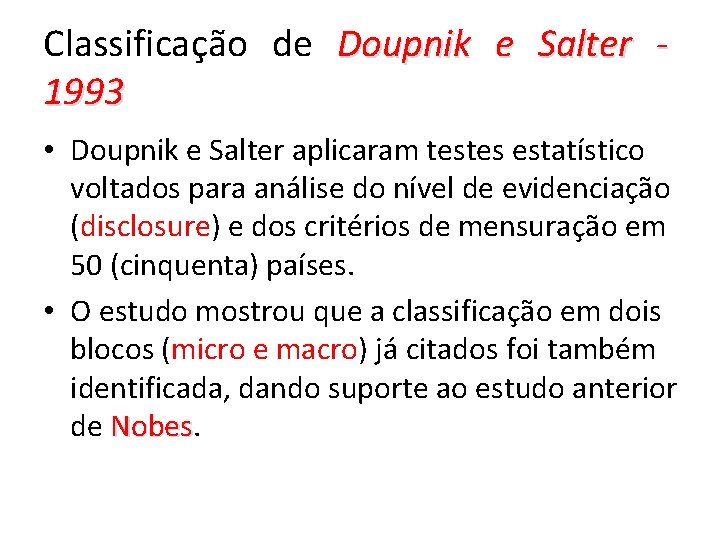 Classificação de Doupnik e Salter - 1993

• Doupnik e Salter aplicaram testes estatístico voltados para análise do nível de evidenciação (disclosure) e dos critérios de mensuração em 50 (cinquenta) países.

• O estudo mostrou que a classificação em dois blocos (micro e macro) já citados foi também identificada, dando suporte ao estudo anterior de Nobes.